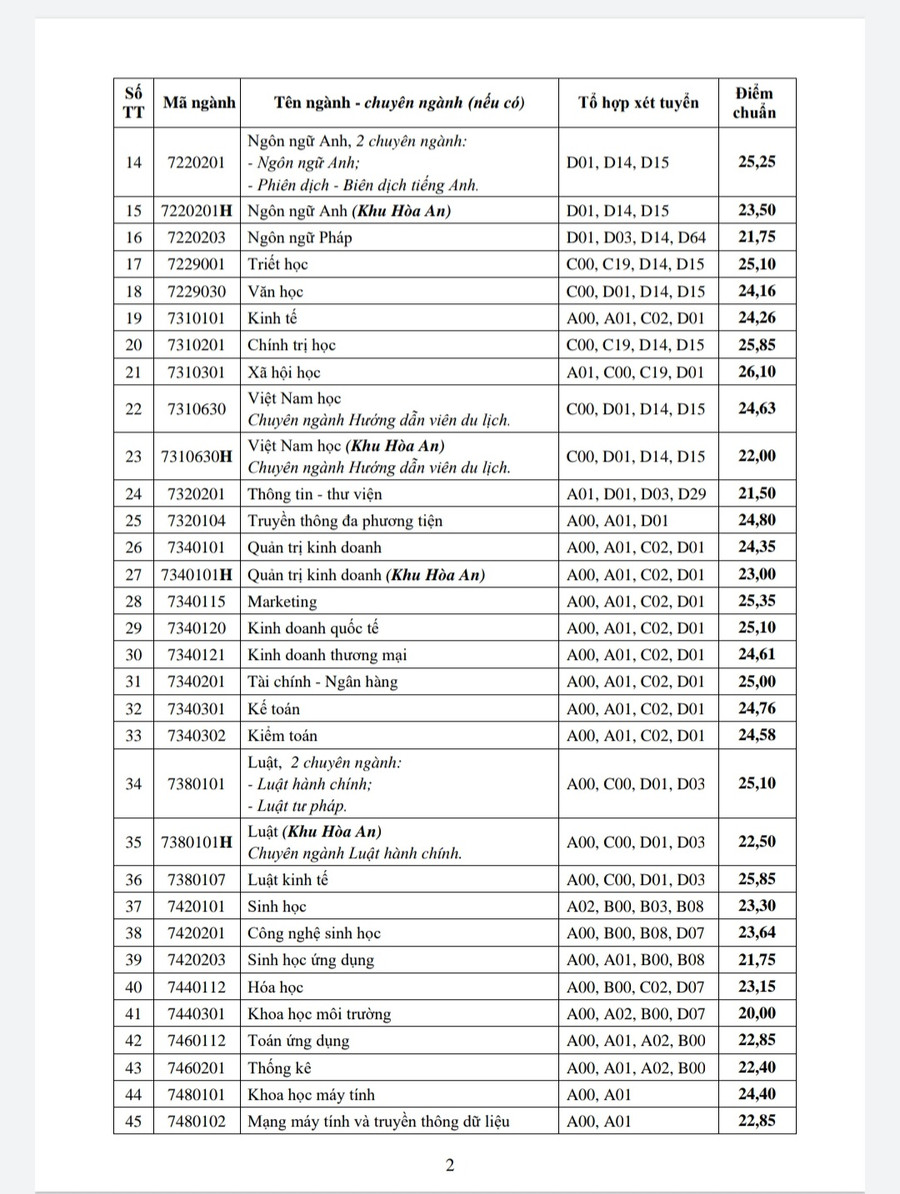 | Số TT | Mã ngành | Tên ngành - chuyên ngành (nếu có) | Tổ hợp xét tuyển | Điểm chuẩn |
|---|---|---|---|---|
| 14 | 7220201 | Ngôn ngữ Anh, 2 chuyên ngành: - Ngôn ngữ Anh; - Phiên dịch - Biên dịch tiếng Anh. | D01, D14, D15 | 25,25 |
| 15 | 7220201H | Ngôn ngữ Anh (Khu Hòa An) | D01, D14, D15 | 23,50 |
| 16 | 7220203 | Ngôn ngữ Pháp | D01, D03, D14, D64 | 21,75 |
| 17 | 7229001 | Triết học | C00, C19, D14, D15 | 25,10 |
| 18 | 7229030 | Văn học | C00, D01, D14, D15 | 24,16 |
| 19 | 7310101 | Kinh tế | A00, A01, C02, D01 | 24,26 |
| 20 | 7310201 | Chính trị học | C00, C19, D14, D15 | 25,85 |
| 21 | 7310301 | Xã hội học | A01, C00, C19, D01 | 26,10 |
| 22 | 7310630 | Việt Nam học Chuyên ngành Hướng dẫn viên du lịch. | C00, D01, D14, D15 | 24,63 |
| 23 | 7310630H | Việt Nam học (Khu Hòa An) Chuyên ngành Hướng dẫn viên du lịch. | C00, D01, D14, D15 | 22,00 |
| 24 | 7320201 | Thông tin - thư viện | A01, D01, D03, D29 | 21,50 |
| 25 | 7320104 | Truyền thông đa phương tiện | A00, A01, D01 | 24,80 |
| 26 | 7340101 | Quản trị kinh doanh | A00, A01, C02, D01 | 24,35 |
| 27 | 7340101H | Quản trị kinh doanh (Khu Hòa An) | A00, A01, C02, D01 | 23,00 |
| 28 | 7340115 | Marketing | A00, A01, C02, D01 | 25,35 |
| 29 | 7340120 | Kinh doanh quốc tế | A00, A01, C02, D01 | 25,10 |
| 30 | 7340121 | Kinh doanh thương mại | A00, A01, C02, D01 | 24,61 |
| 31 | 7340201 | Tài chính - Ngân hàng | A00, A01, C02, D01 | 25,00 |
| 32 | 7340301 | Kế toán | A00, A01, C02, D01 | 24,76 |
| 33 | 7340302 | Kiểm toán | A00, A01, C02, D01 | 24,58 |
| 34 | 7380101 | Luật, 2 chuyên ngành: - Luật hành chính; - Luật tư pháp. | A00, C00, D01, D03 | 25,10 |
| 35 | 7380101H | Luật (Khu Hòa An) Chuyên ngành Luật hành chính. | A00, C00, D01, D03 | 22,50 |
| 36 | 7380107 | Luật kinh tế | A00, C00, D01, D03 | 25,85 |
| 37 | 7420101 | Sinh học | A02, B00, B03, B08 | 23,30 |
| 38 | 7420201 | Công nghệ sinh học | A00, B00, B08, D07 | 23,64 |
| 39 | 7420203 | Sinh học ứng dụng | A00, A01, B00, B08 | 21,75 |
| 40 | 7440112 | Hóa học | A00, B00, C02, D07 | 23,15 |
| 41 | 7440301 | Khoa học môi trường | A00, A02, B00, D07 | 20,00 |
| 42 | 7460112 | Toán ứng dụng | A00, A01, A02, B00 | 22,85 |
| 43 | 7460201 | Thống kê | A00, A01, A02, B00 | 22,40 |
| 44 | 7480101 | Khoa học máy tính | A00, A01 | 24,40 |
| 45 | 7480102 | Mạng máy tính và truyền thông dữ liệu | A00, A01 | 22,85 |

2